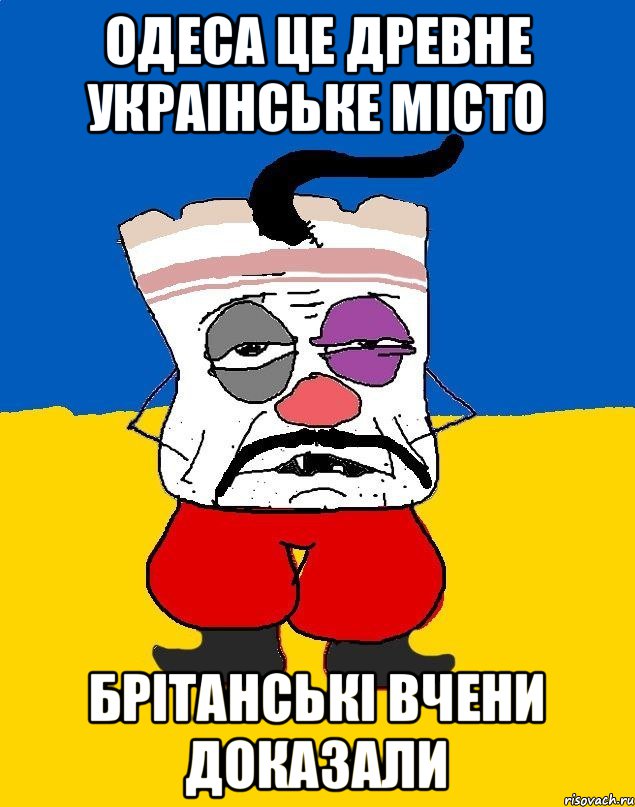 ОДЕСА ЦЕ ДРЕВНЕ УКРАІНСЬКЕ МІСТО

БРІТАНСЬКІ ВЧЕНИ ДОКАЗАЛИ

risovach.ru